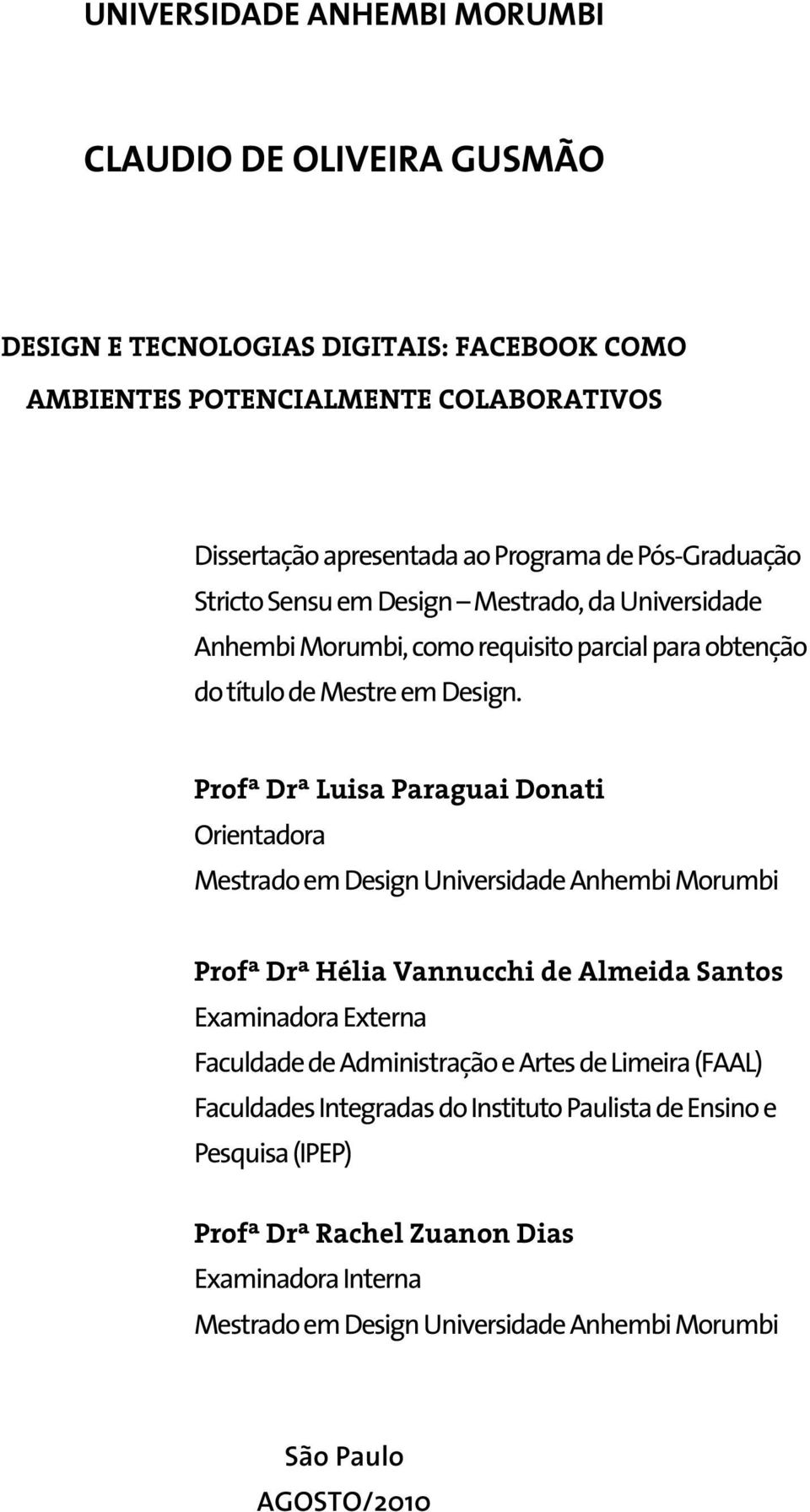 UNIVERSIDADE ANHEMBI MORUMBI

CLAUDIO DE OLIVEIRA GUSMÃO

DESIGN E TECNOLOGIAS DIGITAIS: FACEBOOK COMO AMBIENTES POTENCIALMENTE COLABORATIVOS

Dissertação apresentada ao Programa de Pós-Graduação Stricto Sensu em Design – Mestrado, da Universidade Anhembi Morumbi, como requisito parcial para obtenção do título de Mestre em Design.

Profª Drª Luisa Paraguai Donati
Orientadora
Mestrado em Design Universidade Anhembi Morumbi

Profª Drª Hélia Vannucchi de Almeida Santos
Examinadora Externa
Faculdade de Administração e Artes de Limeira (FAAL)
Faculdades Integradas do Instituto Paulista de Ensino e Pesquisa (IPEP)

Profª Drª Rachel Zuanon Dias
Examinadora Interna
Mestrado em Design Universidade Anhembi Morumbi

São Paulo
AGOSTO/2010